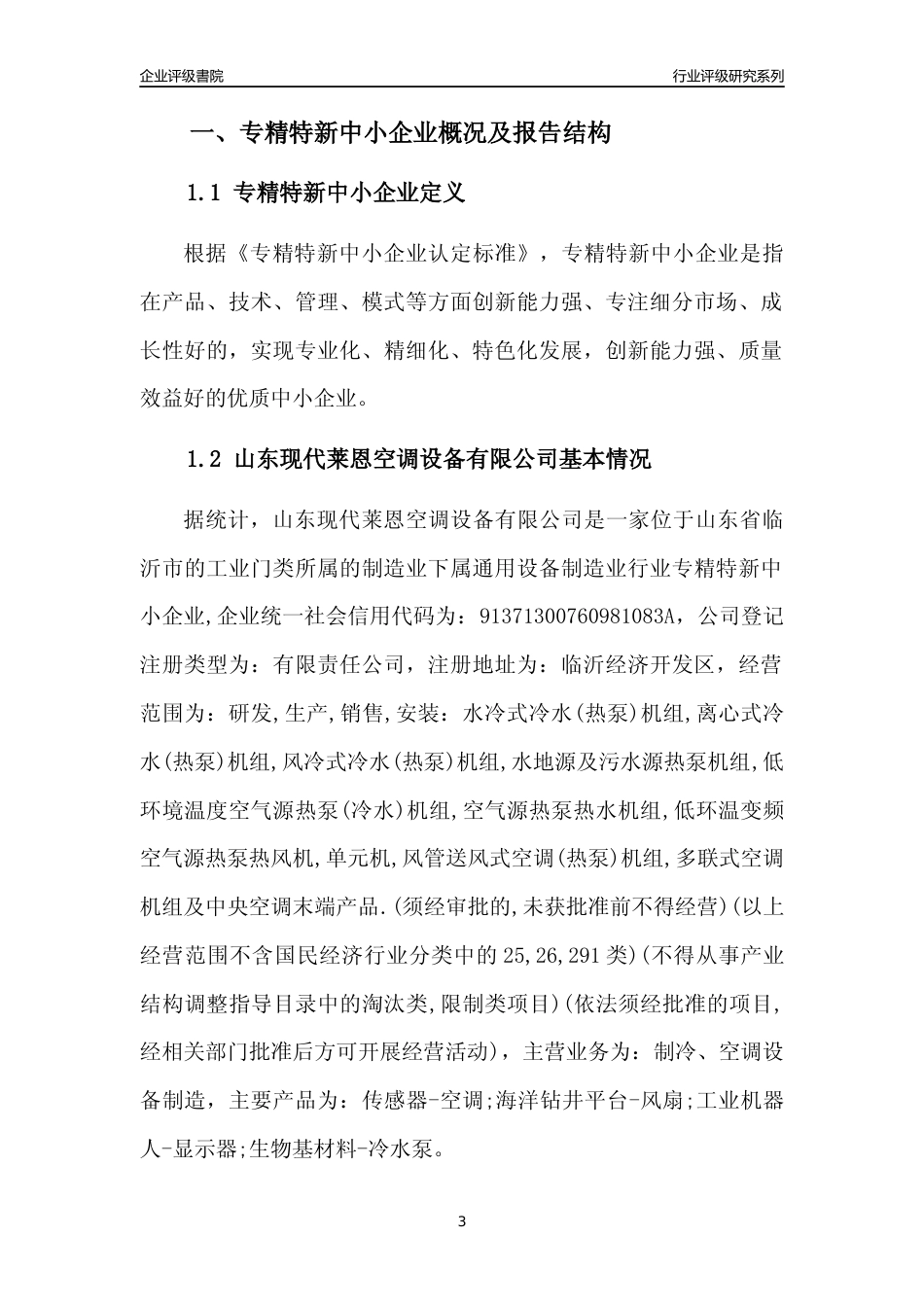 企业评级書院

行业评级研究系列

一、专精特新中小企业概况及报告结构

1.1 专精特新中小企业定义

根据《专精特新中小企业认定标准》，专精特新中小企业是指在产品、技术、管理、模式等方面创新能力强、专注细分市场、成长性好的，实现专业化、精细化、特色化发展，创新能力强、质量效益好的优质中小企业。

1.2 山东现代莱恩空调设备有限公司基本情况

据统计，山东现代莱恩空调设备有限公司是一家位于山东省临沂市的工业门类所属的制造业下属通用设备制造业行业专精特新中小企业,企业统一社会信用代码为：91371300760981083A，公司登记注册类型为：有限责任公司，注册地址为：临沂经济开发区，经营范围为：研发,生产,销售,安装：水冷式冷水(热泵)机组,离心式冷水(热泵)机组,风冷式冷水(热泵)机组,水地源及污水源热泵机组,低环境温度空气源热泵(冷水)机组,空气源热泵热水机组,低环温变频空气源热泵热风机,单元机,风管送风式空调(热泵)机组,多联式空调机组及中央空调末端产品.(须经审批的,未获批准前不得经营)(以上经营范围不含国民经济行业分类中的25,26,291类)(不得从事产业结构调整指导目录中的淘汰类,限制类项目)(依法须经批准的项目,经相关部门批准后方可开展经营活动)，主营业务为：制冷、空调设备制造，主要产品为：传感器-空调;海洋钻井平台-风扇;工业机器人-显示器;生物基材料-冷水泵。

3